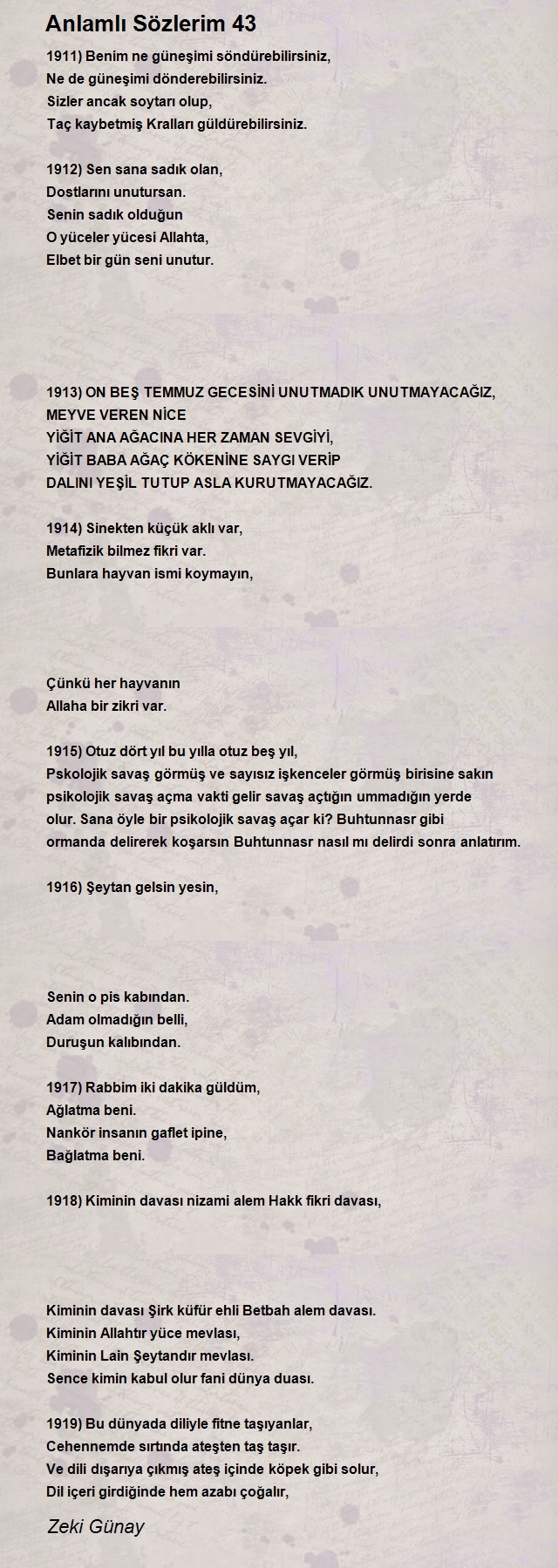 Anlamlı Sözlerim 43

1911) Benim ne güneşimi söndürebilirsiniz,
Ne de güneşimi dönderebilirsiniz.
Sizler ancak soytarı olup,
Taç kaybetmiş Kralları güldürebilirsiniz.

1912) Sen sana sadık olan,
Dostlarını unutursan.
Senin sadık olduğun
O yüceler yücesi Allahta,
Elbet bir gün seni unutur.

1913) ON BEŞ TEMMUZ GECESİNİ UNUTMADIK UNUTMAYACAĞIZ,
MEYVE VEREN NİCE
YİĞİT ANA AĞACINA HER ZAMAN SEVGİYİ,
YİĞİT BABA AĞAÇ KÖKENİNE SAYGI VERİP
DALINI YEŞİL TUTUP ASLA KURUTMAYACAĞIZ.

1914) Sinekten küçük aklı var,
Metafizik bilmez fikri var.
Bunlara hayvan ismi koymayın,

Çünkü her hayvanın
Allaha bir zikri var.

1915) Otuz dört yıl bu yılla otuz beş yıl,
Pskolojik savaş görmüş ve sayısız işkenceler görmüş birisine sakın psikolojik savaş açma vakti gelir savaş açtığın ummadığın yerde olur. Sana öyle bir psikolojik savaş açar ki? Buhtunnasr gibi ormanda delirerek koşarsın Buhtunnasr nasıl mı delirdi sonra anlatırım.

1916) Şeytan gelsin yesin,

Senin o pis kabından.
Adam olmadığın belli,
Duruşun kalıbından.

1917) Rabbim iki dakika güldüm,
Ağlatma beni.
Nankör insanın gaflet ipine,
Bağlatma beni.

1918) Kiminin davası nizami alem Hakk fikri davası,

Kiminin davası Şirk küfür ehli Betbah alem davası.
Kiminin Allahtır yüce mevlası,
Kiminin Lain Şeytandır mevlası.
Sence kimin kabul olur fani dünya duası.

1919) Bu dünyada diliyle fitne taşıyanlar,
Cehennemde sırtında ateşten taş taşır.
Ve dili dışarıya çıkmış ateş içinde köpek gibi solur,
Dil içeri girdiğinde hem azabı çoğalır,

Zeki Günay